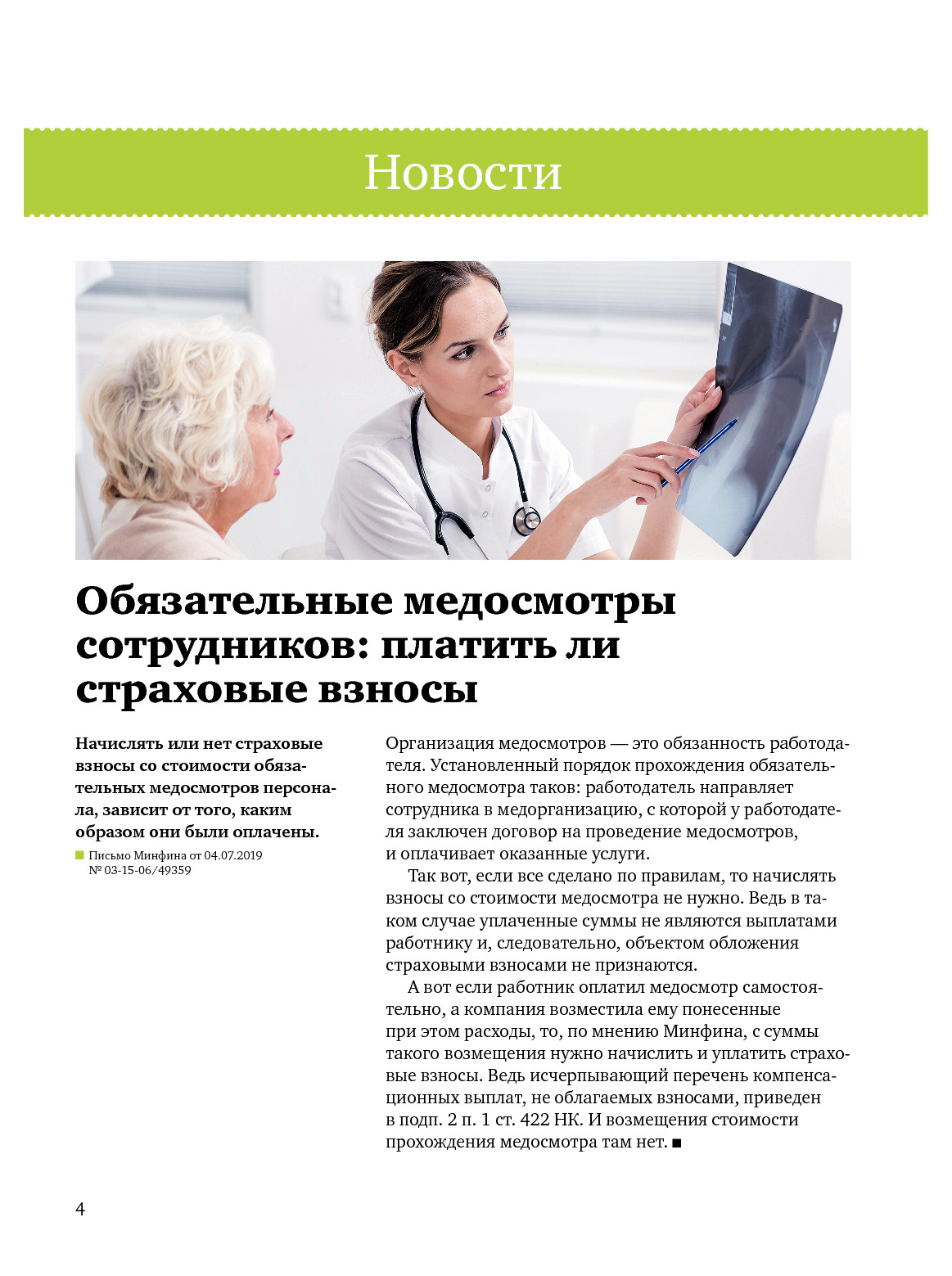 Новости

Обязательные медосмотры сотрудников: платить ли страховые взносы

Начислять или нет страховые взносы со стоимости обязательных медосмотров персонала, зависит от того, каким образом они были оплачены.

Письмо Минфина от 04.07.2019 № 03-15-06/49359

Организация медосмотров — это обязанность работодателя. Установленный порядок прохождения обязательного медосмотра таков: работодатель направляет сотрудника в медорганизацию, с которой у работодателя заключен договор на проведение медосмотров, и оплачивает оказанные услуги.

Так вот, если все сделано по правилам, то начислять взносы со стоимости медосмотра не нужно. Ведь в таком случае уплаченные суммы не являются выплатами работнику и, следовательно, объектом обложения страховыми взносами не признаются.

А вот если работник оплатил медосмотр самостоятельно, а компания возместила ему понесенные при этом расходы, то, по мнению Минфина, с суммы такого возмещения нужно начислить и уплатить страховые взносы. Ведь исчерпывающий перечень компенсационных выплат, не облагаемых взносами, приведен в подп. 2 п. 1 ст. 422 НК. И возмещения стоимости прохождения медосмотра там нет. ■

4